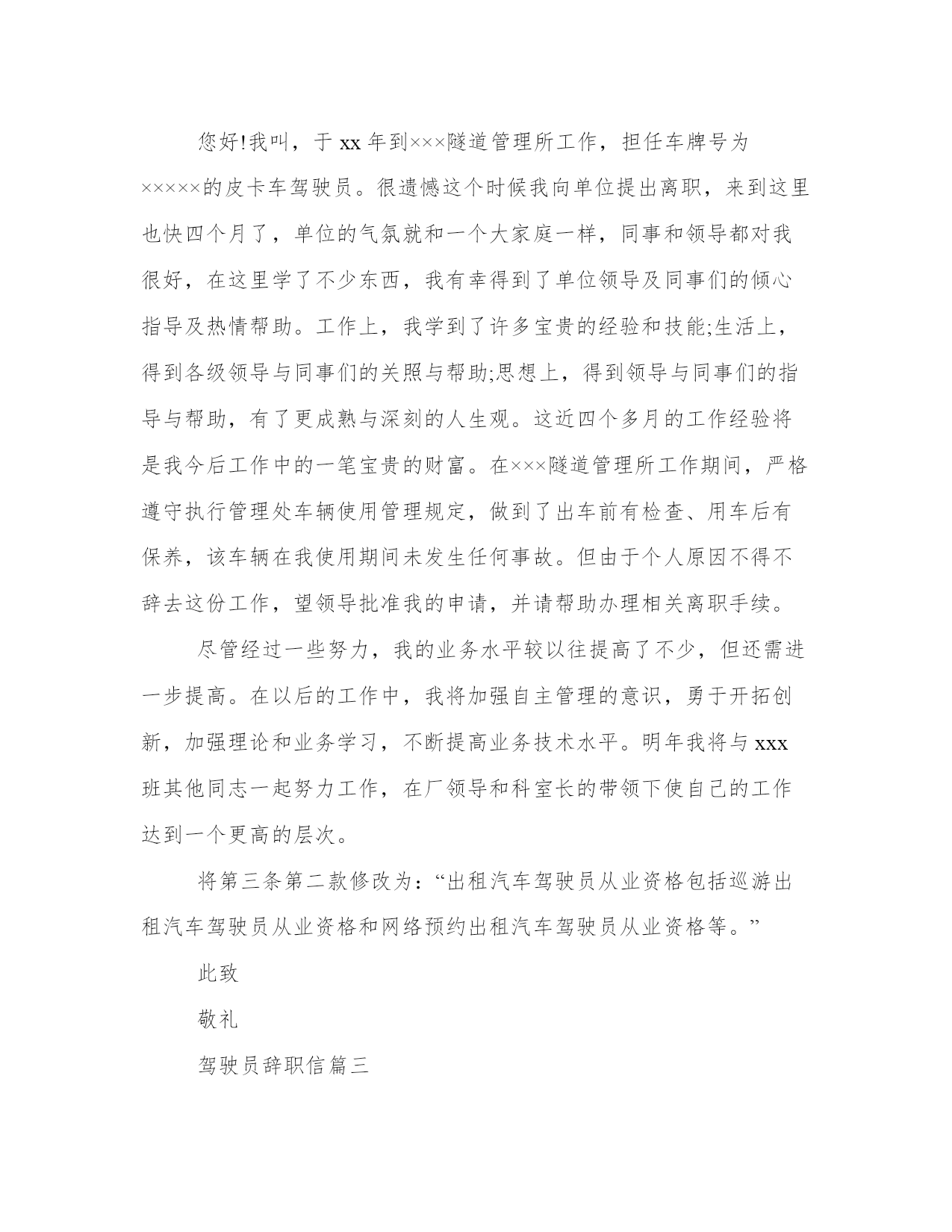 您好!我叫，于 xx 年到×××隧道管理所工作，担任车牌号为×××××的皮卡车驾驶员。很遗憾这个时候我向单位提出离职，来到这里也快四个月了，单位的气氛就和一个大家庭一样，同事和领导都对我很好，在这里学了不少东西，我有幸得到了单位领导及同事们的倾心指导及热情帮助。工作上，我学到了许多宝贵的经验和技能;生活上，得到各级领导与同事们的关照与帮助;思想上，得到领导与同事们的指导与帮助，有了更成熟与深刻的人生观。这近四个多月的工作经验将是我今后工作中的一笔宝贵的财富。在×××隧道管理所工作期间，严格遵守执行管理处车辆使用管理规定，做到了出车前有检查、用车后有保养，该车辆在我使用期间未发生任何事故。但由于个人原因不得不辞去这份工作，望领导批准我的申请，并请帮助办理相关离职手续。

尽管经过一些努力，我的业务水平较以往提高了不少，但还需进一步提高。在以后的工作中，我将加强自主管理的意识，勇于开拓创新，加强理论和业务学习，不断提高业务技术水平。明年我将与 xxx 班其他同志一起努力工作，在厂领导和科室长的带领下使自己的工作达到一个更高的层次。

将第三条第二款修改为：“出租汽车驾驶员从业资格包括巡游出租汽车驾驶员从业资格和网络预约出租汽车驾驶员从业资格等。”

此致

敬礼

驾驶员辞职信篇三